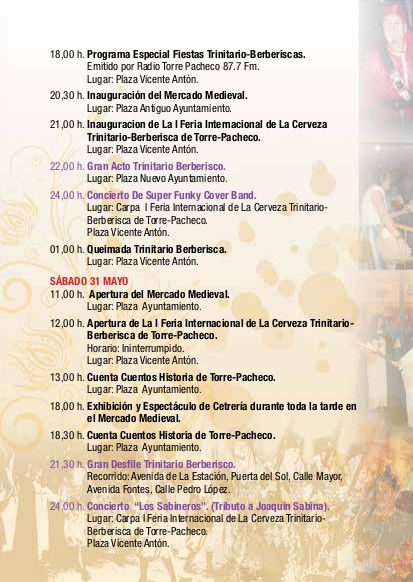 18,00 h. Programa Especial Fiestas Trinitario-Berberiscas.
Emitido por Radio Torre Pacheco 87.7 Fm.
Lugar: Plaza Vicente Antón.

20,30 h. Inauguración del Mercado Medieval.
Lugar: Plaza Antiguo Ayuntamiento.

21,00 h. Inauguracion de La I Feria Internacional de La Cerveza Trinitario-Berberisca de Torre-Pacheco.
Lugar: Plaza Vicente Antón.

22,00 h. Gran Acto Trinitario Berberisco.
Lugar: Plaza Nuevo Ayuntamiento.

24,00 h. Concierto De Super Funky Cover Band.
Lugar: Carpa I Feria Internacional de La Cerveza Trinitario-Berberisca de Torre-Pacheco.
Plaza Vicente Antón.

01,00 h. Queimada Trinitario Berberisca.
Lugar: Plaza Vicente Antón.

SÁBADO 31 MAYO

11,00 h. Apertura del Mercado Medieval.
Lugar: Plaza Ayuntamiento.

12,00 h. Apertura de La I Feria Internacional de La Cerveza Trinitario-Berberisca de Torre-Pacheco.
Horario: Ininterrumpido.
Lugar: Plaza Vicente Antón.

13,00 h. Cuenta Cuentos Historia de Torre-Pacheco.
Lugar: Plaza Ayuntamiento.

18,00 h. Exhibición y Espectáculo de Cetrería durante toda la tarde en el Mercado Medieval.

18,30 h. Cuenta Cuentos Historia de Torre-Pacheco.
Lugar: Plaza Ayuntamiento.

21,30 h. Gran Desfile Trinitario Berberisco.
Recorrido: Avenida de La Estación, Puerta del Sol, Calle Mayor, Avenida Fontes, Calle Pedro López.

24,00 h. Concierto "Los Sabineros". (Tributo a Joaquín Sabina).
Lugar: Carpa I Feria Internacional de La Cerveza Trinitario-Berberisca de Torre-Pacheco.
Plaza Vicente Antón.